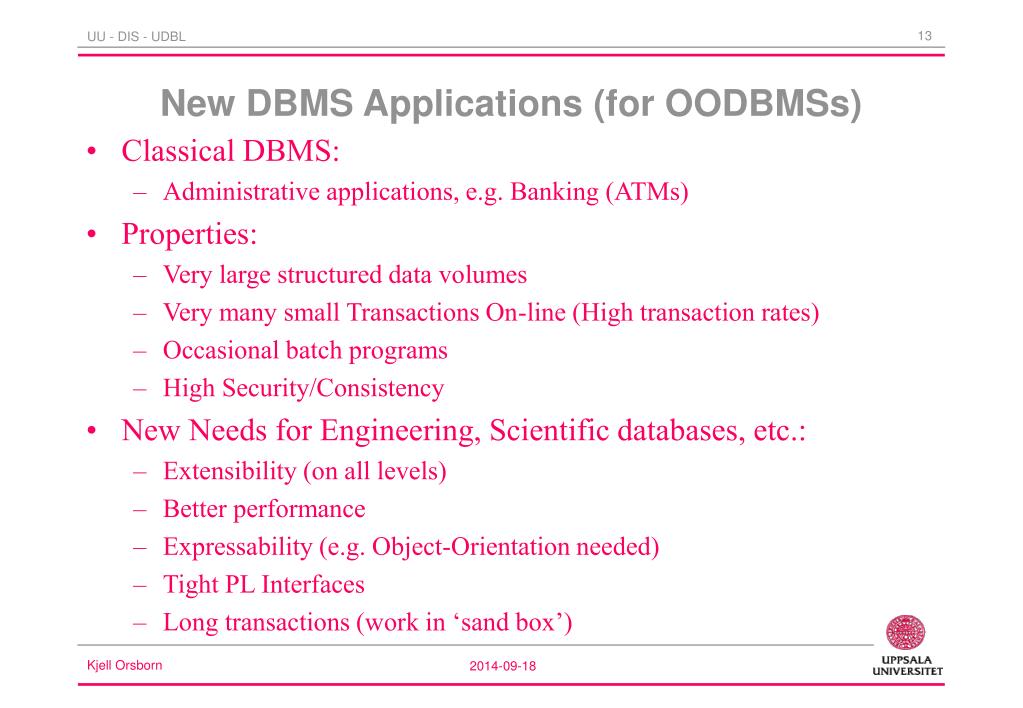 UU - DIS - UDBL

13

New DBMS Applications (for OODBMSs)

• Classical DBMS:
  – Administrative applications, e.g. Banking (ATMs)
• Properties:
  – Very large structured data volumes
  – Very many small Transactions On-line (High transaction rates)
  – Occasional batch programs
  – High Security/Consistency
• New Needs for Engineering, Scientific databases, etc.:
  – Extensibility (on all levels)
  – Better performance
  – Expressability (e.g. Object-Orientation needed)
  – Tight PL Interfaces
  – Long transactions (work in ‘sand box’)

Kjell Orsborn

2014-09-18

UPPSALA UNIVERSITET